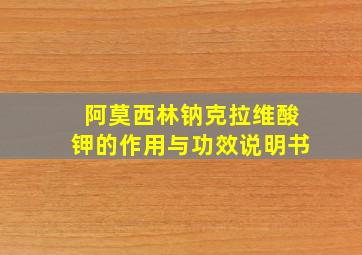 阿莫西林钠克拉维酸钾的作用与功效说明书